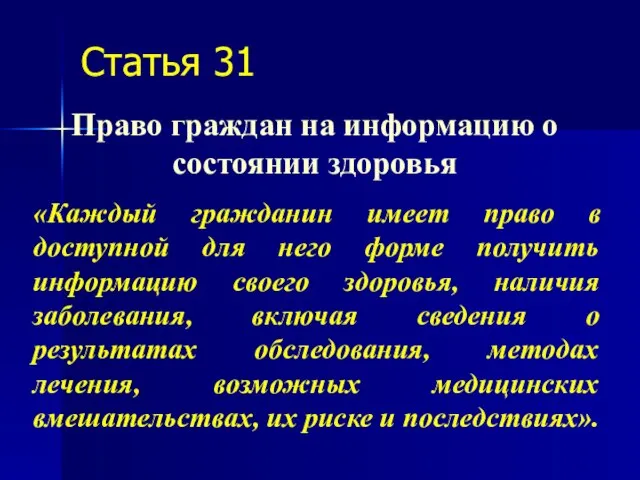 Статья 31

Право граждан на информацию о состоянии здоровья

«Каждый гражданин имеет право в доступной для него форме получить информацию своего здоровья, наличия заболевания, включая сведения о результатах обследования, методах лечения, возможных медицинских вмешательствах, их риске и последствиях».